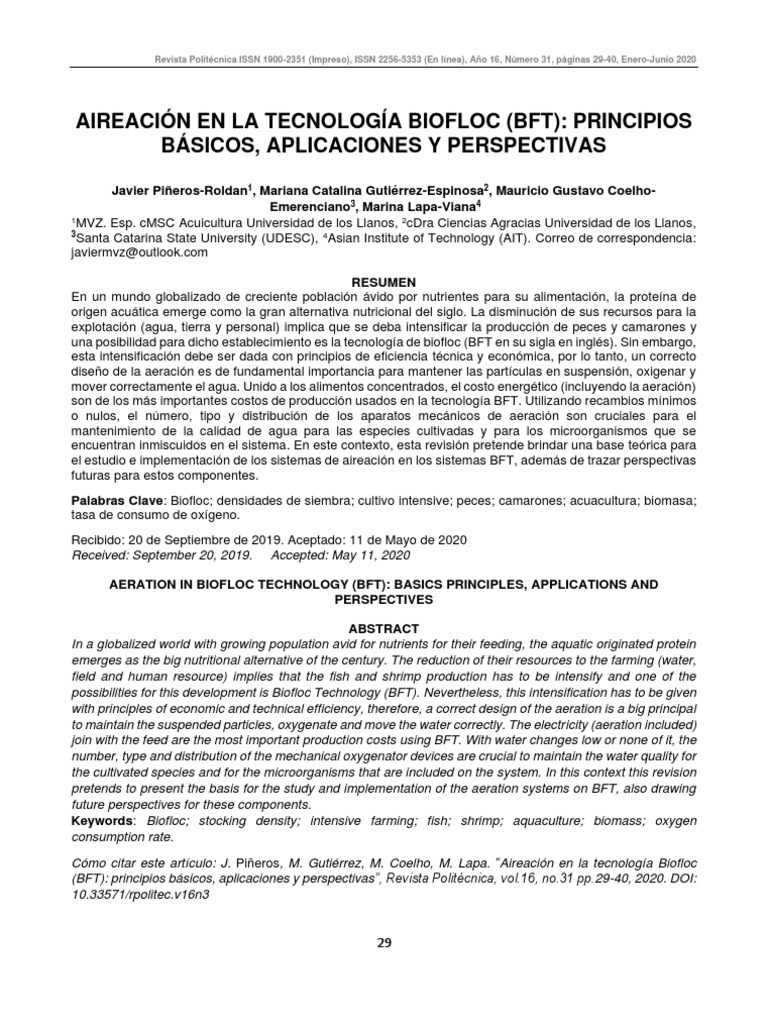 Revista Politécnica ISSN 1900-2351 (Impreso), ISSN 2256-5353 (En línea), Año 16, Número 31, páginas 29-40, Enero-Junio 2020

AIREACIÓN EN LA TECNOLOGÍA BIOFLOC (BFT): PRINCIPIOS BÁSICOS, APLICACIONES Y PERSPECTIVAS

Javier Piñeros-Roldan$^1$, Mariana Catalina Gutiérrez-Espinosa$^2$, Mauricio Gustavo Coelho-Emerenciano$^3$, Marina Lapa-Viana$^4$

$^1$MVZ. Esp. cMSC Acuicultura Universidad de los Llanos, $^2$cDra Ciencias Agracias Universidad de los Llanos, $^3$Santa Catarina State University (UDESC), $^4$Asian Institute of Technology (AIT). Correo de correspondencia: javiermvz@outlook.com

RESUMEN

En un mundo globalizado de creciente población ávido por nutrientes para su alimentación, la proteína de origen acuática emerge como la gran alternativa nutricional del siglo. La disminución de sus recursos para la explotación (agua, tierra y personal) implica que se deba intensificar la producción de peces y camarones y una posibilidad para dicho establecimiento es la tecnología de biofloc (BFT en su sigla en inglés). Sin embargo, esta intensificación debe ser dada con principios de eficiencia técnica y económica, por lo tanto, un correcto diseño de la aeración es de fundamental importancia para mantener las partículas en suspensión, oxigenar y mover correctamente el agua. Unido a los alimentos concentrados, el costo energético (incluyendo la aeración) son de los más importantes costos de producción usados en la tecnología BFT. Utilizando recambios mínimos o nulos, el número, tipo y distribución de los aparatos mecánicos de aeración son cruciales para el mantenimiento de la calidad de agua para las especies cultivadas y para los microorganismos que se encuentran inmiscuidos en el sistema. En este contexto, esta revisión pretende brindar una base teórica para el estudio e implementación de los sistemas de aireación en los sistemas BFT, además de trazar perspectivas futuras para estos componentes.

Palabras Clave: Biofloc; densidades de siembra; cultivo intensive; peces; camarones; acuacultura; biomasa; tasa de consumo de oxígeno.

Recibido: 20 de Septiembre de 2019. Aceptado: 11 de Mayo de 2020
Received: September 20, 2019. Accepted: May 11, 2020

AERATION IN BIOFLOC TECHNOLOGY (BFT): BASICS PRINCIPLES, APPLICATIONS AND PERSPECTIVES

ABSTRACT

In a globalized world with growing population avid for nutrients for their feeding, the aquatic originated protein emerges as the big nutritional alternative of the century. The reduction of their resources to the farming (water, field and human resource) implies that the fish and shrimp production has to be intensify and one of the possibilities for this development is Biofloc Technology (BFT). Nevertheless, this intensification has to be given with principles of economic and technical efficiency, therefore, a correct design of the aeration is a big principal to maintain the suspended particles, oxygenate and move the water correctly. The electricity (aeration included) join with the feed are the most important production costs using BFT. With water changes low or none of it, the number, type and distribution of the mechanical oxygenator devices are crucial to maintain the water quality for the cultivated species and for the microorganisms that are included on the system. In this context this revision pretends to present the basis for the study and implementation of the aeration systems on BFT, also drawing future perspectives for these components.
Keywords: Biofloc; stocking density; intensive farming; fish; shrimp; aquaculture; biomass; oxygen consumption rate.

Cómo citar este artículo: J. Piñeros, M. Gutiérrez, M. Coelho, M. Lapa. "Aireación en la tecnología Biofloc (BFT): principios básicos, aplicaciones y perspectivas", Revista Politécnica, vol.16, no.31 pp.29-40, 2020. DOI: 10.33571/rpolitec.v16n3

29